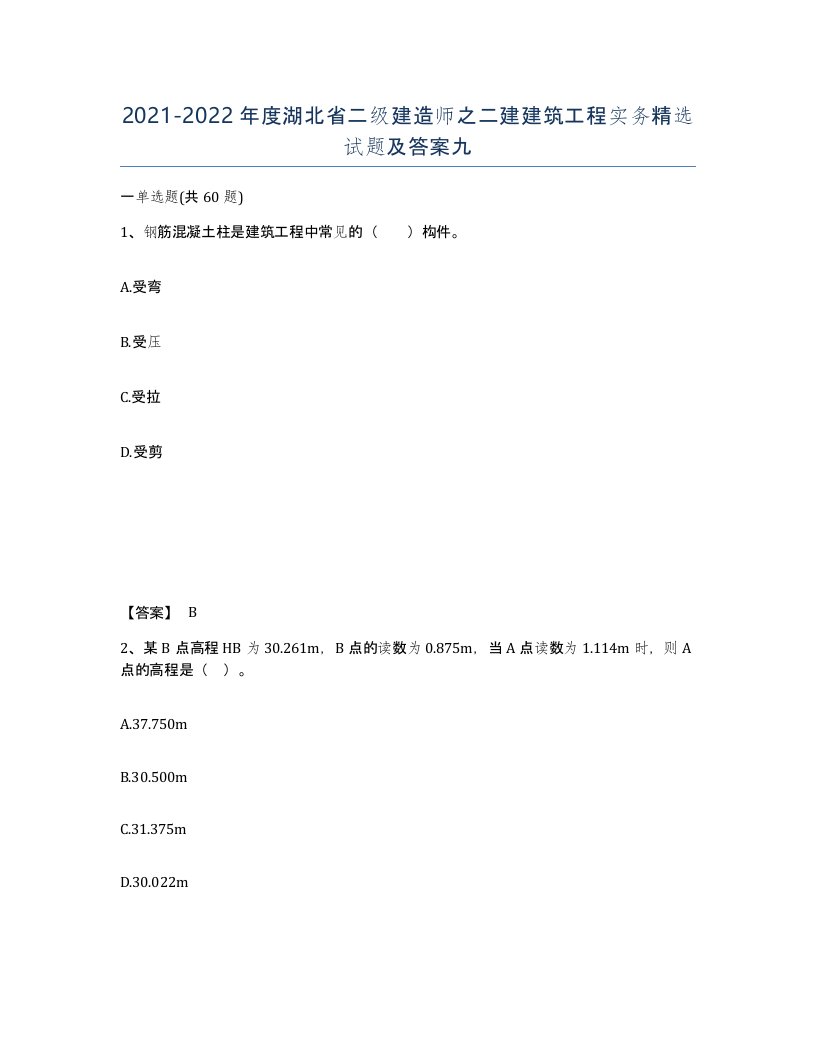 2021-2022年度湖北省二级建造师之二建建筑工程实务精选试题及答案九

一单选题(共60题)

1、钢筋混凝土柱是建筑工程中常见的（ ）构件。

A.受弯

B.受压

C.受拉

D.受剪

【答案】 B

2、某B点高程HB为30.261m，B点的读数为0.875m，当A点读数为1.114m时，则A点的高程是（ ）。

A.37.750m

B.30.500m

C.31.375m

D.30.022m